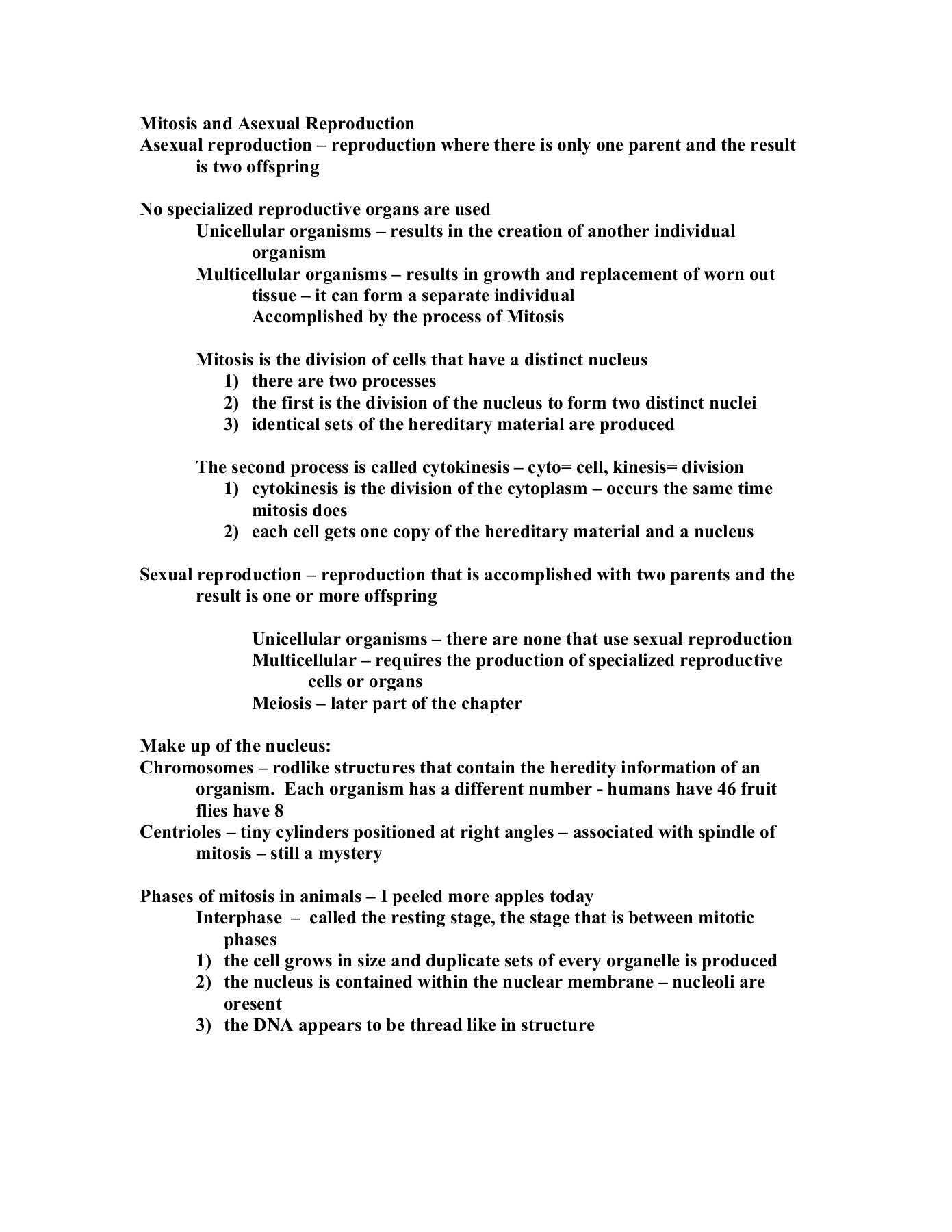 Mitosis and Asexual Reproduction
Asexual reproduction – reproduction where there is only one parent and the result is two offspring

No specialized reproductive organs are used
Unicellular organisms – results in the creation of another individual organism
Multicellular organisms – results in growth and replacement of worn out tissue – it can form a separate individual
Accomplished by the process of Mitosis

Mitosis is the division of cells that have a distinct nucleus
1) there are two processes
2) the first is the division of the nucleus to form two distinct nuclei
3) identical sets of the hereditary material are produced

The second process is called cytokinesis – cyto= cell, kinesis= division
1) cytokinesis is the division of the cytoplasm – occurs the same time mitosis does
2) each cell gets one copy of the hereditary material and a nucleus

Sexual reproduction – reproduction that is accomplished with two parents and the result is one or more offspring

Unicellular organisms – there are none that use sexual reproduction
Multicellular – requires the production of specialized reproductive cells or organs
Meiosis – later part of the chapter

Make up of the nucleus:
Chromosomes – rodlike structures that contain the heredity information of an organism. Each organism has a different number - humans have 46 fruit flies have 8
Centrioles – tiny cylinders positioned at right angles – associated with spindle of mitosis – still a mystery

Phases of mitosis in animals – I peeled more apples today
Interphase – called the resting stage, the stage that is between mitotic phases
1) the cell grows in size and duplicate sets of every organelle is produced
2) the nucleus is contained within the nuclear membrane – nucleoli are oresent
3) the DNA appears to be thread like in structure